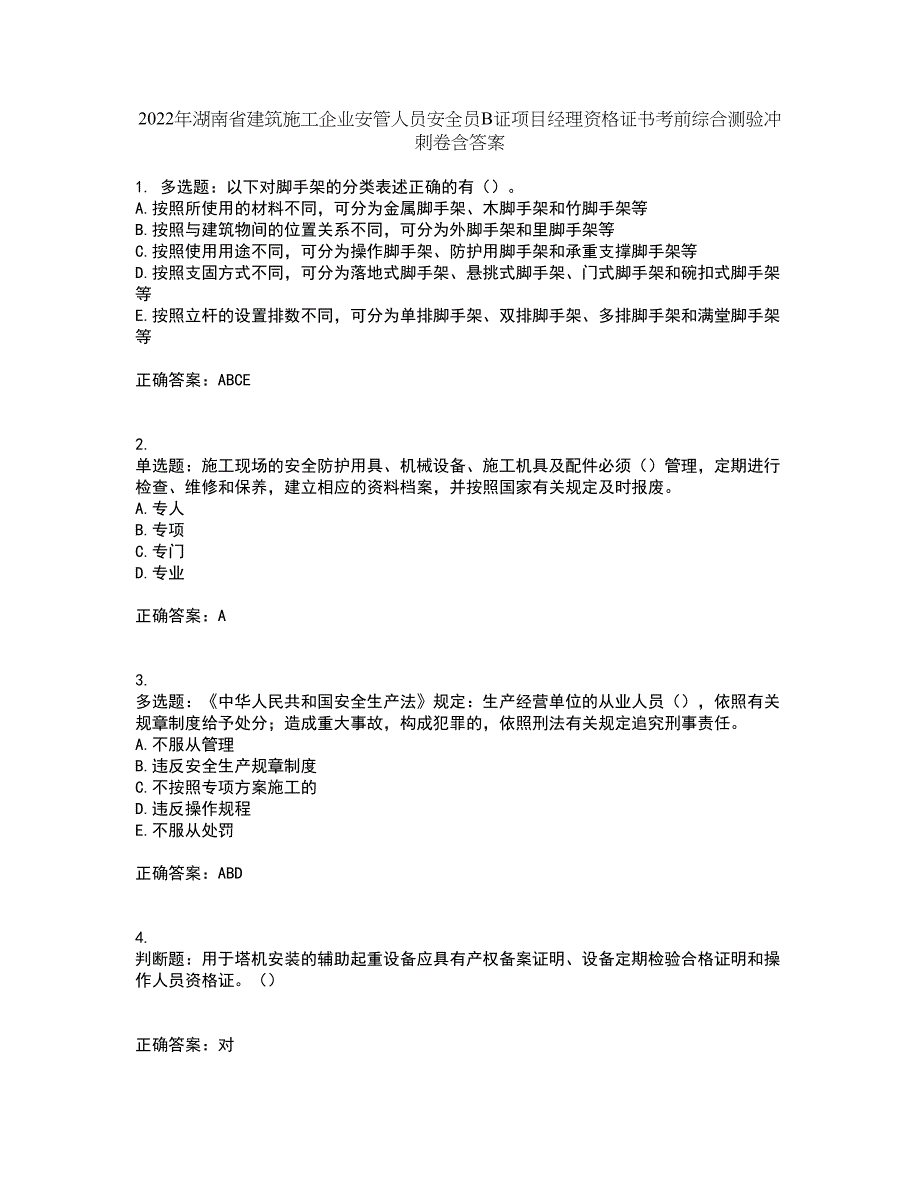 2022年湖南省建筑施工企业安管人员安全员B证项目经理资格证书考前综合测验冲刺卷含答案

1. 多选题：以下对脚手架的分类表述正确的有（）。
A.按照所使用的材料不同，可分为金属脚手架、木脚手架和竹脚手架等
B.按照与建筑物间的位置关系不同，可分为外脚手架和里脚手架等
C.按照使用用途不同，可分为操作脚手架、防护用脚手架和承重支撑脚手架等
D.按照支固方式不同，可分为落地式脚手架、悬挑式脚手架、门式脚手架和碗扣式脚手架等
E.按照立杆的设置排数不同，可分为单排脚手架、双排脚手架、多排脚手架和满堂脚手架等

正确答案：ABCE

2.
单选题：施工现场的安全防护用具、机械设备、施工机具及配件必须（）管理，定期进行检查、维修和保养，建立相应的资料档案，并按照国家有关规定及时报废。
A.专人
B.专项
C.专门
D.专业

正确答案：A

3.
多选题：《中华人民共和国安全生产法》规定：生产经营单位的从业人员（），依照有关规章制度给予处分；造成重大事故，构成犯罪的，依照刑法有关规定追究刑事责任。
A.不服从管理
B.违反安全生产规章制度
C.不按照专项方案施工的
D.违反操作规程
E.不服从处罚

正确答案：ABD

4.
判断题：用于塔机安装的辅助起重设备应具有产权备案证明、设备定期检验合格证明和操作人员资格证。（）

正确答案：对